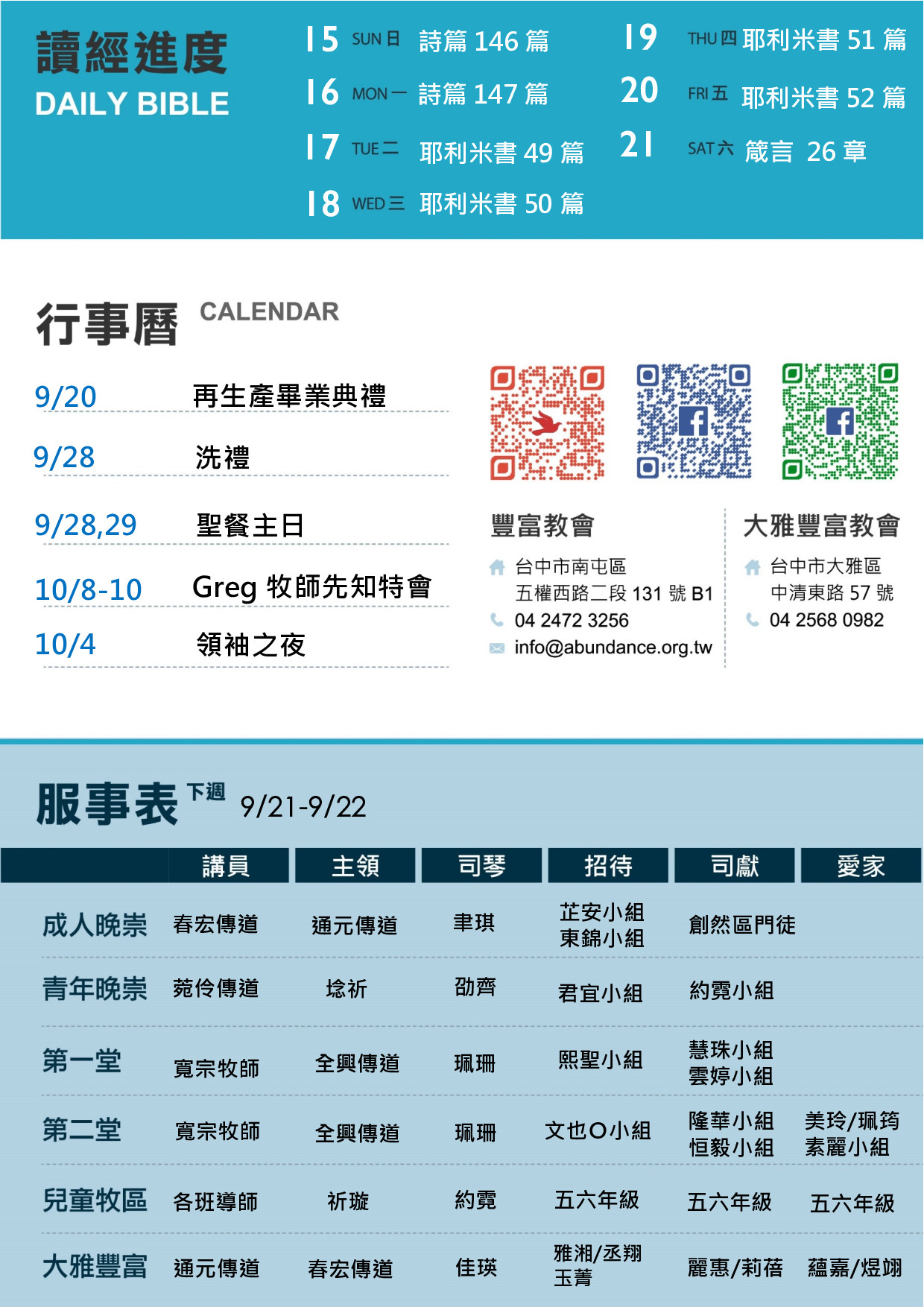 讀經進度
DAILY BIBLE

15 SUN 日 詩篇 146 篇
16 MON 一 詩篇 147 篇
17 TUE 二 耶利米書 49 篇
18 WED 三 耶利米書 50 篇
19 THU 四 耶利米書 51 篇
20 FRI 五 耶利米書 52 篇
21 SAT 六 箴言 26 章

行事曆 CALENDAR

9/20 再生產畢業典禮
9/28 洗禮
9/28,29 聖餐主日
10/8-10 Greg 牧師先知特會
10/4 領袖之夜

豐富教會
台中市南屯區
五權西路二段 131 號 B1
04 2472 3256
info@abundance.org.tw

大雅豐富教會
台中市大雅區
中清東路 57 號
04 2568 0982

服事表 下週 9/21-9/22

| | 講員 | 主領 | 司琴 | 招待 | 司獻 | 愛家 |
|---|---|---|---|---|---|---|
| 成人晚崇 | 春宏傳道 | 通元傳道 | 聿琪 | 芷安小組 東錦小組 | 創然區門徒 | |
| 青年晚崇 | 菀伶傳道 | 埝祈 | 劭齊 | 君宜小組 | 約霓小組 | |
| 第一堂 | 寬宗牧師 | 全興傳道 | 珮珊 | 熙聖小組 | 慧珠小組 雲婷小組 | |
| 第二堂 | 寬宗牧師 | 全興傳道 | 珮珊 | 文也O小組 | 隆華小組 恒毅小組 | 美玲/珮筠 素麗小組 |
| 兒童牧區 | 各班導師 | 祈璇 | 約霓 | 五六年級 | 五六年級 | 五六年級 |
| 大雅豐富 | 通元傳道 | 春宏傳道 | 佳瑛 | 雅湘/丞翔 玉菁 | 麗惠/莉蓓 | 蘊嘉/煜翊 |